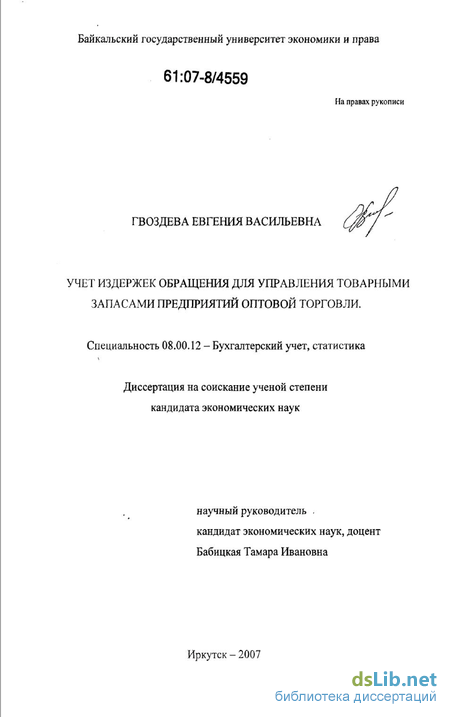 Байкальский государственный университет экономики и права

61:07-8/4559

На правах рукописи

ГВОЗДЕВА ЕВГЕНИЯ ВАСИЛЬЕВНА

УЧЕТ ИЗДЕРЖЕК ОБРАЩЕНИЯ ДЛЯ УПРАВЛЕНИЯ ТОВАРНЫМИ ЗАПАСАМИ ПРЕДПРИЯТИЙ ОПТОВОЙ ТОРГОВЛИ.

Специальность 08.00.12 – Бухгалтерский учет, статистика

Диссертация на соискание ученой степени кандидата экономических наук

научный руководитель
кандидат экономических наук, доцент
Бабицкая Тамара Ивановна

Иркутск – 2007

dsLib.net
библиотека диссертаций